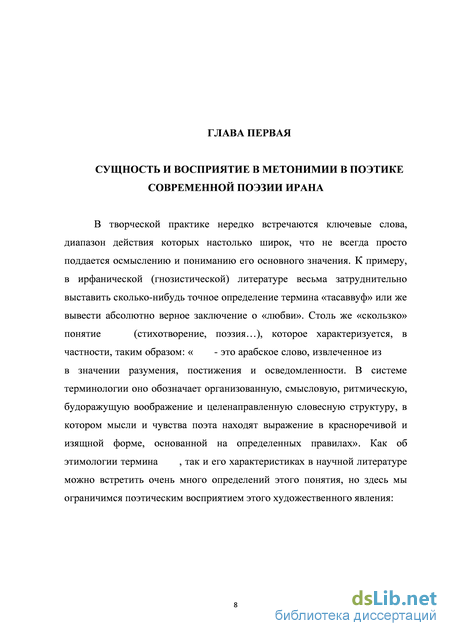 ГЛАВА ПЕРВАЯ

СУЩНОСТЬ И ВОСПРИЯТИЕ В МЕТОНИМИИ В ПОЭТИКЕ СОВРЕМЕННОЙ ПОЭЗИИ ИРАНА

В творческой практике нередко встречаются ключевые слова, диапазон действия которых настолько широк, что не всегда просто поддается осмыслению и пониманию его основного значения. К примеру, в ирфанической (гнозистической) литературе весьма затруднительно выставить сколько-нибудь точное определение термина «тасаввуф» или же вывести абсолютно верное заключение о «любви». Столь же «скользко» понятие (стихотворение, поэзия…), которое характеризуется, в частности, таким образом: « - это арабское слово, извлеченное из в значении разумения, постижения и осведомленности. В системе терминологии оно обозначает организованную, смысловую, ритмическую, будоражущую воображение и целенаправленную словесную структуру, в котором мысли и чувства поэта находят выражение в красноречивой и изящной форме, основанной на определенных правилах». Как об этимологии термина , так и его характеристиках в научной литературе можно встретить очень много определений этого понятия, но здесь мы ограничимся поэтическим восприятием этого художественного явления:

8

dsLib.net
библиотека диссертаций